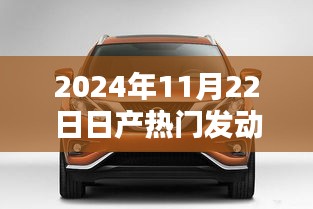 2024年11月22日日产热门发动